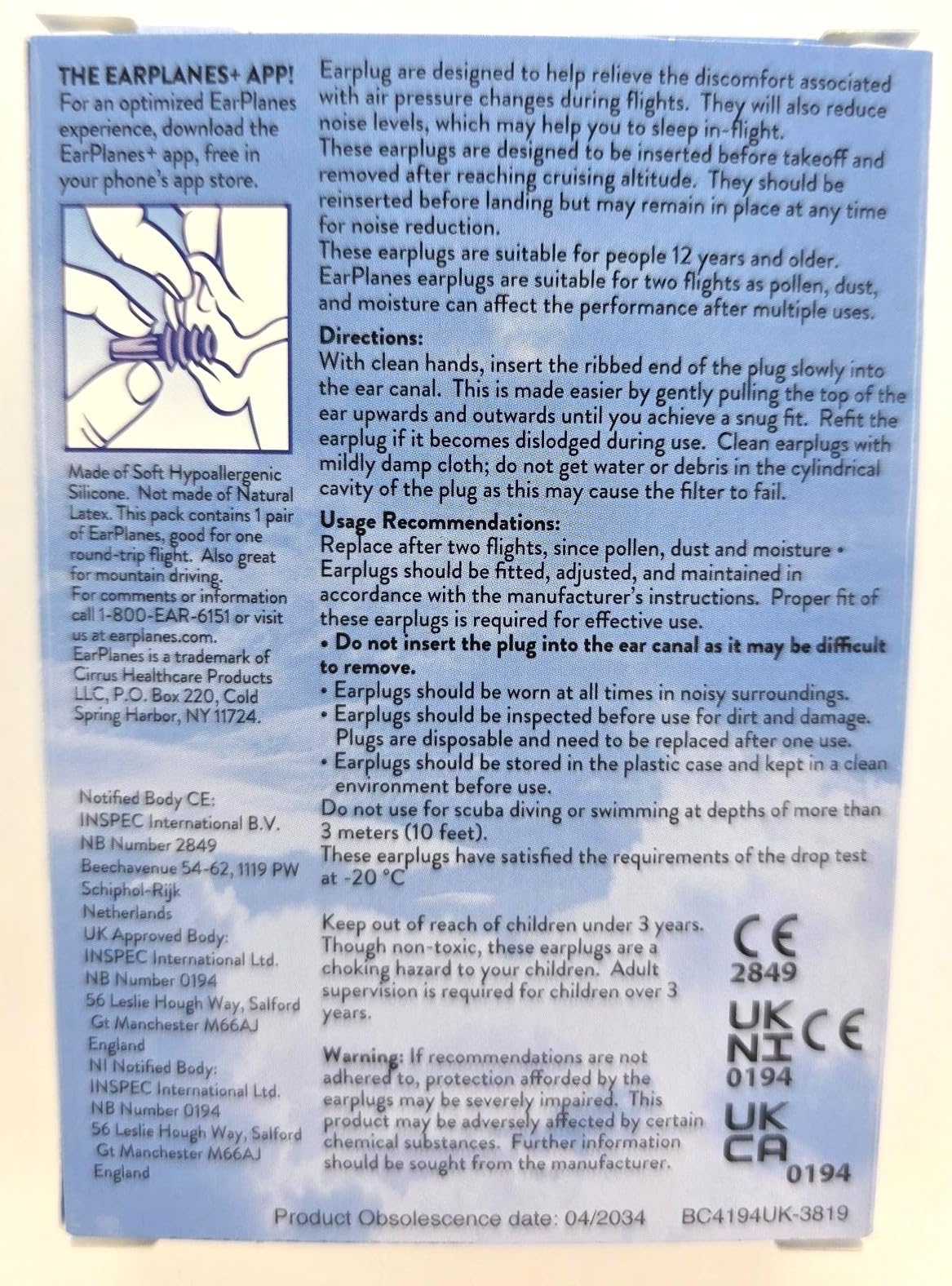 THE EARPLANES+ APP!
For an optimized EarPlanes experience, download the EarPlanes+ app, free in your phone's app store.

Made of Soft Hypoallergenic Silicone. Not made of Natural Latex. This pack contains 1 pair of EarPlanes, good for one round-trip flight. Also great for mountain driving.
For comments or information call 1-800-EAR-6151 or visit us at earplanes.com.
EarPlanes is a trademark of Cirrus Healthcare Products LLC, P.O. Box 220, Cold Spring Harbor, NY 11724.

Notified Body CE:
INSPEC International B.V.
NB Number 2849
Beechavenue 54-62, 1119 PW
Schiphol-Rijk
Netherlands
UK Approved Body:
INSPEC International Ltd.
NB Number 0194
56 Leslie Hough Way, Salford
Gt Manchester M66AJ
England
NI Notified Body:
INSPEC International Ltd.
NB Number 0194
56 Leslie Hough Way, Salford
Gt Manchester M66AJ
England

Earplug are designed to help relieve the discomfort associated with air pressure changes during flights. They will also reduce noise levels, which may help you to sleep in-flight.
These earplugs are designed to be inserted before takeoff and removed after reaching cruising altitude. They should be reinserted before landing but may remain in place at any time for noise reduction.
These earplugs are suitable for people 12 years and older.
EarPlanes earplugs are suitable for two flights as pollen, dust, and moisture can affect the performance after multiple uses.

Directions:
With clean hands, insert the ribbed end of the plug slowly into the ear canal. This is made easier by gently pulling the top of the ear upwards and outwards until you achieve a snug fit. Refit the earplug if it becomes dislodged during use. Clean earplugs with mildly damp cloth; do not get water or debris in the cylindrical cavity of the plug as this may cause the filter to fail.

Usage Recommendations:
Replace after two flights, since pollen, dust and moisture • Earplugs should be fitted, adjusted, and maintained in accordance with the manufacturer's instructions. Proper fit of these earplugs is required for effective use.
• Do not insert the plug into the ear canal as it may be difficult to remove.
• Earplugs should be worn at all times in noisy surroundings.
• Earplugs should be inspected before use for dirt and damage. Plugs are disposable and need to be replaced after one use.
• Earplugs should be stored in the plastic case and kept in a clean environment before use.
Do not use for scuba diving or swimming at depths of more than 3 meters (10 feet).
These earplugs have satisfied the requirements of the drop test at -20 °C

Keep out of reach of children under 3 years. Though non-toxic, these earplugs are a choking hazard to your children. Adult supervision is required for children over 3 years.

Warning: If recommendations are not adhered to, protection afforded by the earplugs may be severely impaired. This product may be adversely affected by certain chemical substances. Further information should be sought from the manufacturer.

CE
2849
UK NI CE
0194
UK CA
0194

Product Obsolescence date: 04/2034 BC4194UK-3819